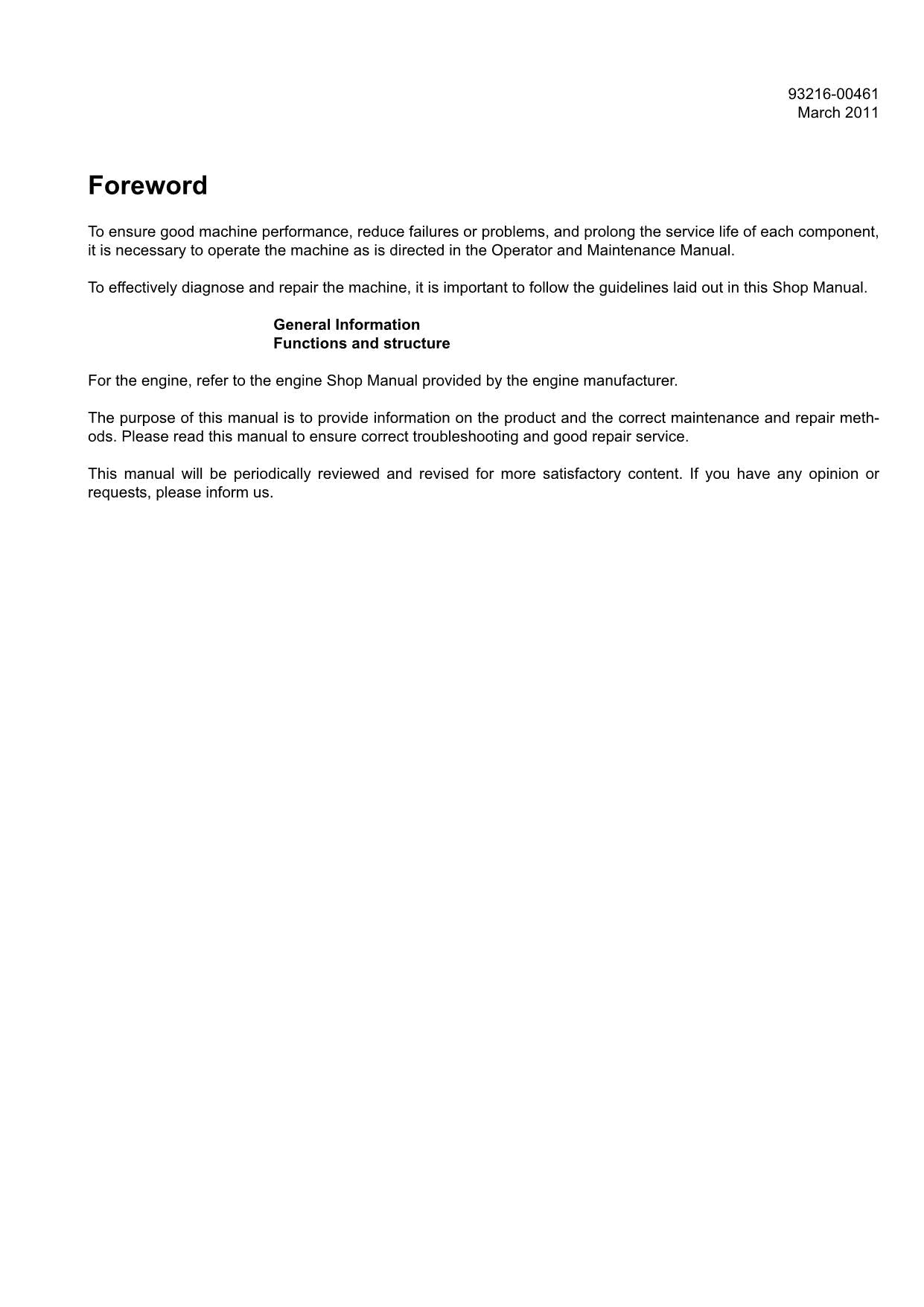 93216-00461
March 2011

Foreword

To ensure good machine performance, reduce failures or problems, and prolong the service life of each component, it is necessary to operate the machine as is directed in the Operator and Maintenance Manual.

To effectively diagnose and repair the machine, it is important to follow the guidelines laid out in this Shop Manual.

General Information
Functions and structure

For the engine, refer to the engine Shop Manual provided by the engine manufacturer.

The purpose of this manual is to provide information on the product and the correct maintenance and repair methods. Please read this manual to ensure correct troubleshooting and good repair service.

This manual will be periodically reviewed and revised for more satisfactory content. If you have any opinion or requests, please inform us.